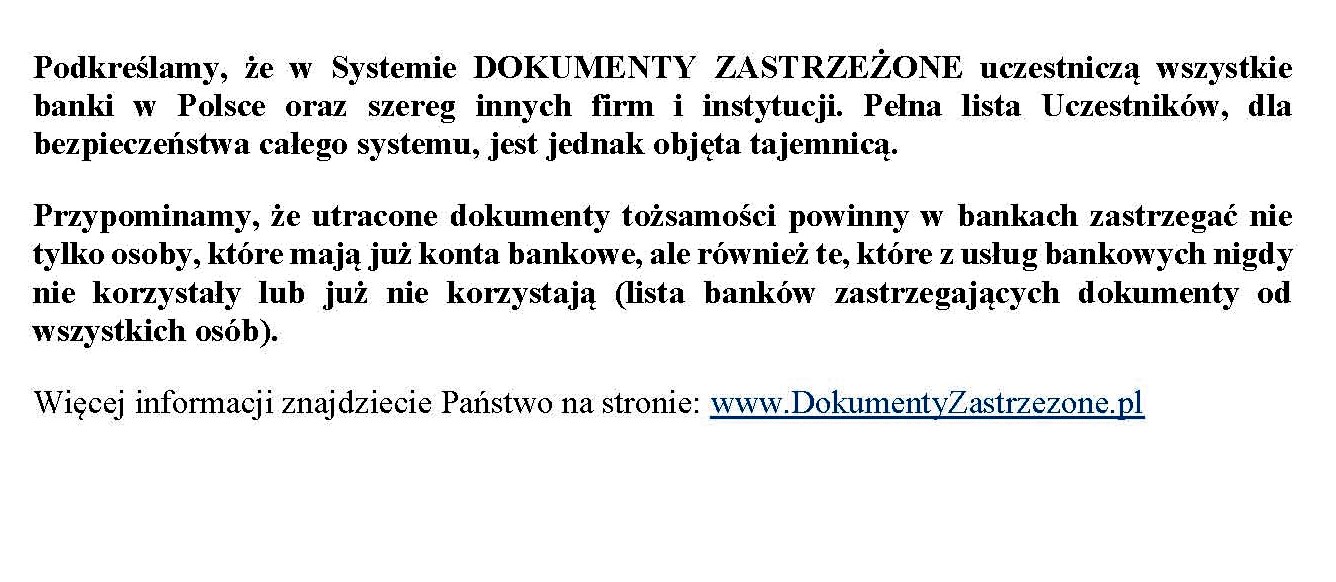 Podkreślamy, że w Systemie DOKUMENTY ZASTRZEŻONE uczestniczą wszystkie banki w Polsce oraz szereg innych firm i instytucji. Pełna lista Uczestników, dla bezpieczeństwa całego systemu, jest jednak objęta tajemnicą.

Przypominamy, że utracone dokumenty tożsamości powinny w bankach zastrzegać nie tylko osoby, które mają już konta bankowe, ale również te, które z usług bankowych nigdy nie korzystały lub już nie korzystają (lista banków zastrzegających dokumenty od wszystkich osób).

Więcej informacji znajdziecie Państwo na stronie: www.DokumentyZastrzezone.pl